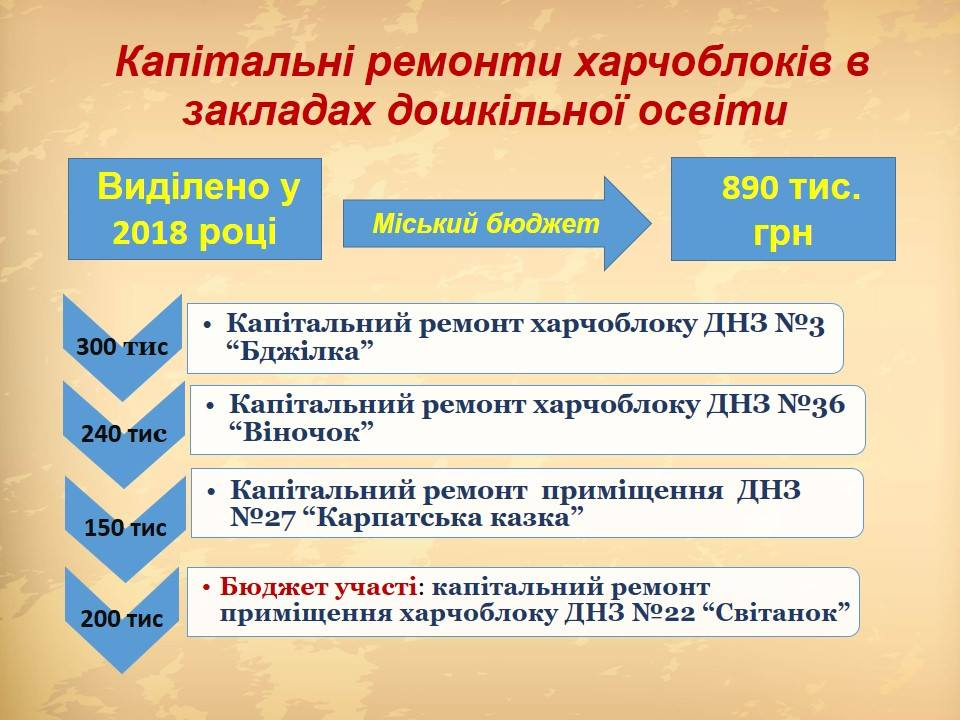 Капітальні ремонти харчоблоків в закладах дошкільної освіти

Виділено у 2018 році

Міський бюджет

890 тис. грн

300 тис

• Капітальний ремонт харчоблоку ДНЗ №3 “Бджілка”

240 тис

• Капітальний ремонт харчоблоку ДНЗ №36 “Віночок”

150 тис

• Капітальний ремонт приміщення ДНЗ №27 “Карпатська казка”

200 тис

• Бюджет участі: капітальний ремонт приміщення харчоблоку ДНЗ №22 “Світанок”